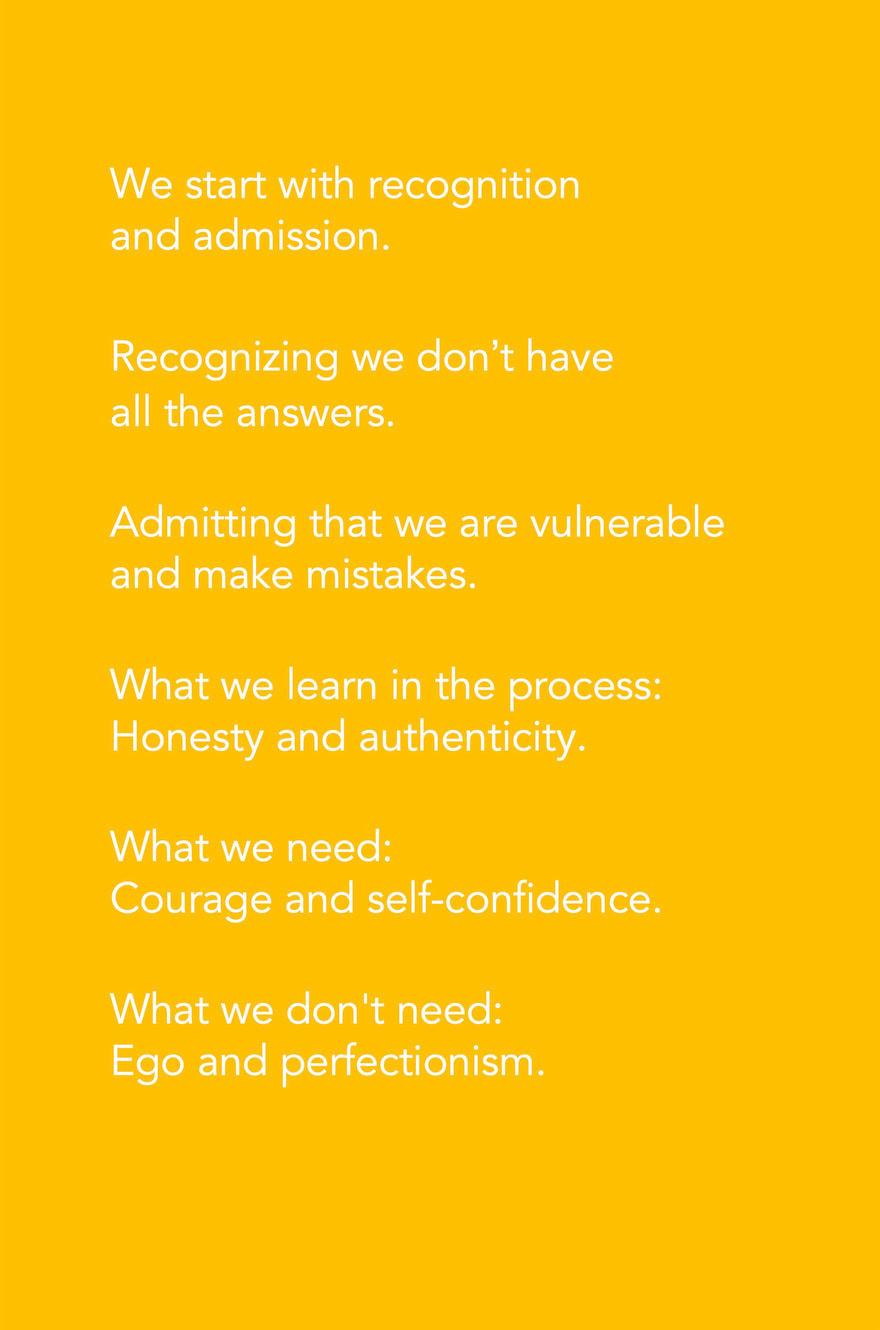 We start with recognition and admission.

Recognizing we don't have all the answers.

Admitting that we are vulnerable and make mistakes.

What we learn in the process:
Honesty and authenticity.

What we need:
Courage and self-confidence.

What we don't need:
Ego and perfectionism.